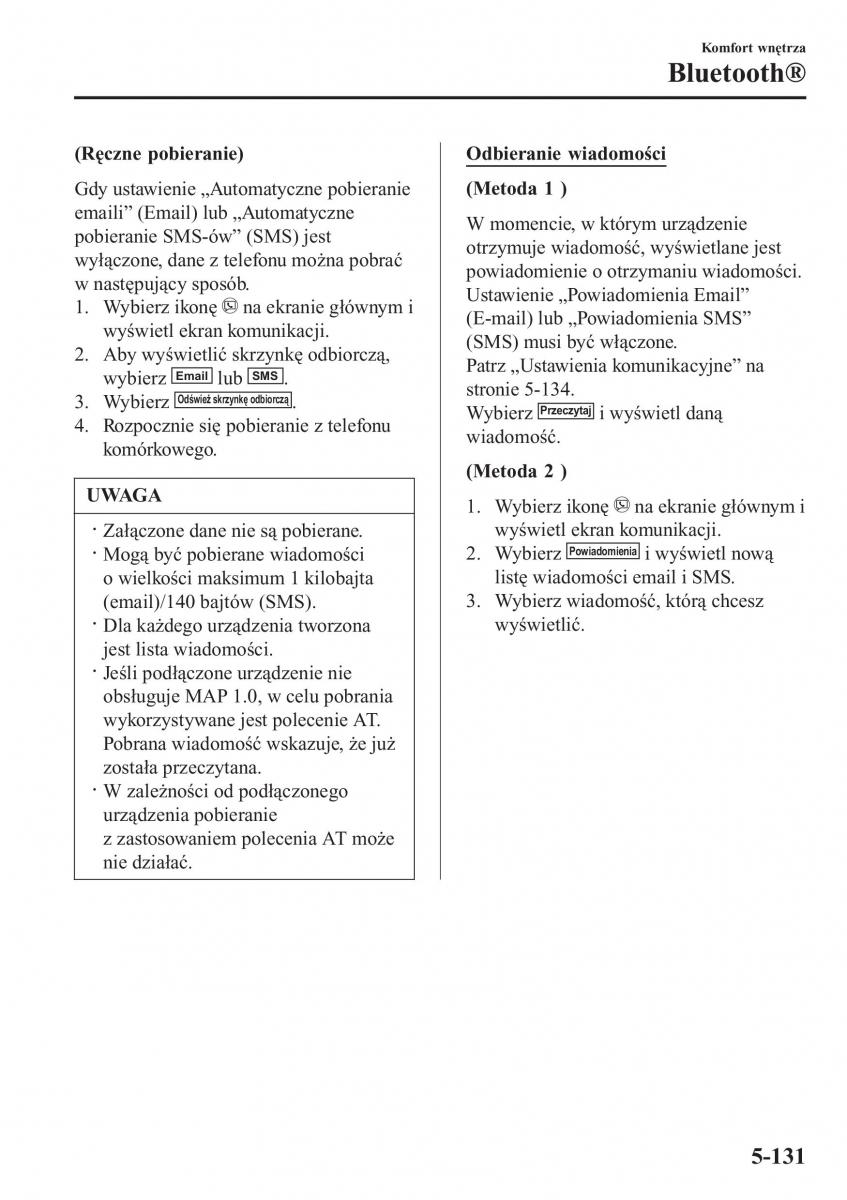 Komfort wnętrza
Bluetooth®

(Ręczne pobieranie)

Gdy ustawienie „Automatyczne pobieranie emaili” (Email) lub „Automatyczne pobieranie SMS-ów” (SMS) jest wyłączone, dane z telefonu można pobrać w następujący sposób.
1. Wybierz ikonę na ekranie głównym i wyświetl ekran komunikacji.
2. Aby wyświetlić skrzynkę odbiorczą, wybierz Email lub SMS.
3. Wybierz Odśwież skrzynkę odbiorczą.
4. Rozpocznie się pobieranie z telefonu komórkowego.

UWAGA

· Załączone dane nie są pobierane.
· Mogą być pobierane wiadomości o wielkości maksimum 1 kilobajta (email)/140 bajtów (SMS).
· Dla każdego urządzenia tworzona jest lista wiadomości.
· Jeśli podłączone urządzenie nie obsługuje MAP 1.0, w celu pobrania wykorzystywane jest polecenie AT. Pobrana wiadomość wskazuje, że już została przeczytana.
· W zależności od podłączonego urządzenia pobieranie z zastosowaniem polecenia AT może nie działać.

Odbieranie wiadomości

(Metoda 1 )

W momencie, w którym urządzenie otrzymuje wiadomość, wyświetlane jest powiadomienie o otrzymaniu wiadomości. Ustawienie „Powiadomienia Email” (E-mail) lub „Powiadomienia SMS” (SMS) musi być włączone.
Patrz „Ustawienia komunikacyjne” na stronie 5-134.
Wybierz Przeczytaj i wyświetl daną wiadomość.

(Metoda 2 )

1. Wybierz ikonę na ekranie głównym i wyświetl ekran komunikacji.
2. Wybierz Powiadomienia i wyświetl nową listę wiadomości email i SMS.
3. Wybierz wiadomość, którą chcesz wyświetlić.

5-131